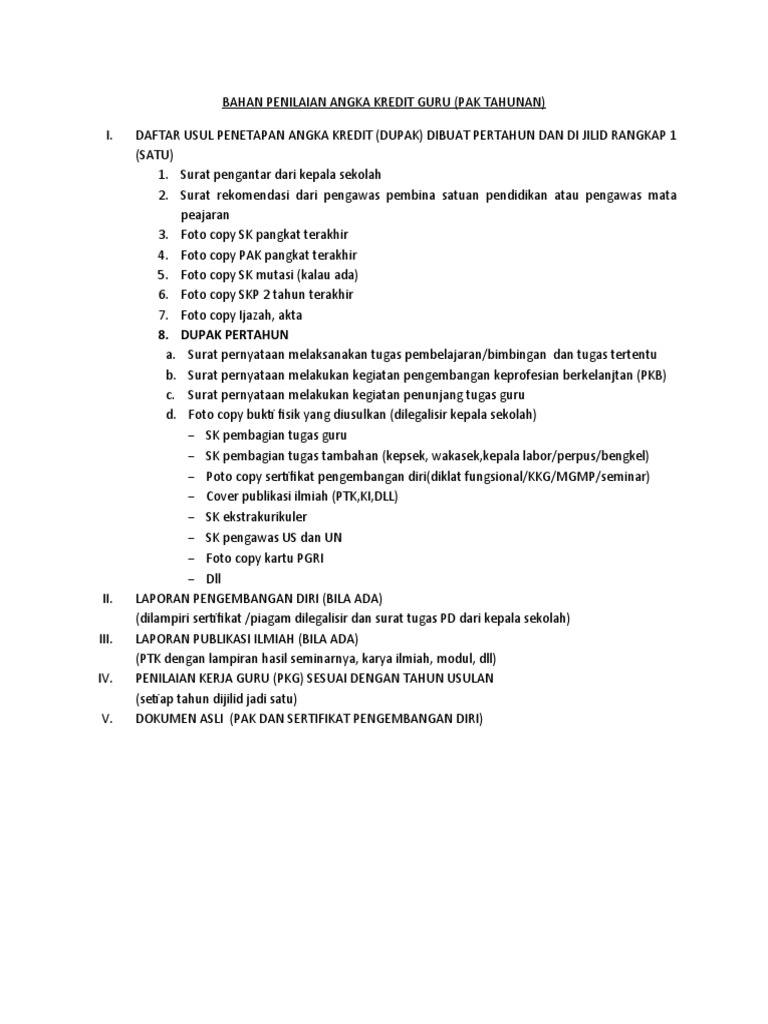 BAHAN PENILAIAN ANGKA KREDIT GURU (PAK TAHUNAN)

I. DAFTAR USUL PENETAPAN ANGKA KREDIT (DUPAK) DIBUAT PERTAHUN DAN DI JILID RANGKAP 1 (SATU)

1. Surat pengantar dari kepala sekolah
2. Surat rekomendasi dari pengawas pembina satuan pendidikan atau pengawas mata peajaran
3. Foto copy SK pangkat terakhir
4. Foto copy PAK pangkat terakhir
5. Foto copy SK mutasi (kalau ada)
6. Foto copy SKP 2 tahun terakhir
7. Foto copy Ijazah, akta
8. DUPAK PERTAHUN

a. Surat pernyataan melaksanakan tugas pembelajaran/bimbingan dan tugas tertentu
b. Surat pernyataan melakukan kegiatan pengembangan keprofesian berkelanjtan (PKB)
c. Surat pernyataan melakukan kegiatan penunjang tugas guru
d. Foto copy bukti fisik yang diusulkan (dilegalisir kepala sekolah)

– SK pembagian tugas guru
– SK pembagian tugas tambahan (kepsek, wakasek,kepala labor/perpus/bengkel)
– Poto copy sertifikat pengembangan diri(diklat fungsional/KKG/MGMP/seminar)
– Cover publikasi ilmiah (PTK,KI,DLL)
– SK ekstrakurikuler
– SK pengawas US dan UN
– Foto copy kartu PGRI
– Dll

II. LAPORAN PENGEMBANGAN DIRI (BILA ADA)
(dilampiri sertifikat /piagam dilegalisir dan surat tugas PD dari kepala sekolah)

III. LAPORAN PUBLIKASI ILMIAH (BILA ADA)
(PTK dengan lampiran hasil seminarnya, karya ilmiah, modul, dll)

IV. PENILAIAN KERJA GURU (PKG) SESUAI DENGAN TAHUN USULAN
(setiap tahun dijilid jadi satu)

V. DOKUMEN ASLI (PAK DAN SERTIFIKAT PENGEMBANGAN DIRI)